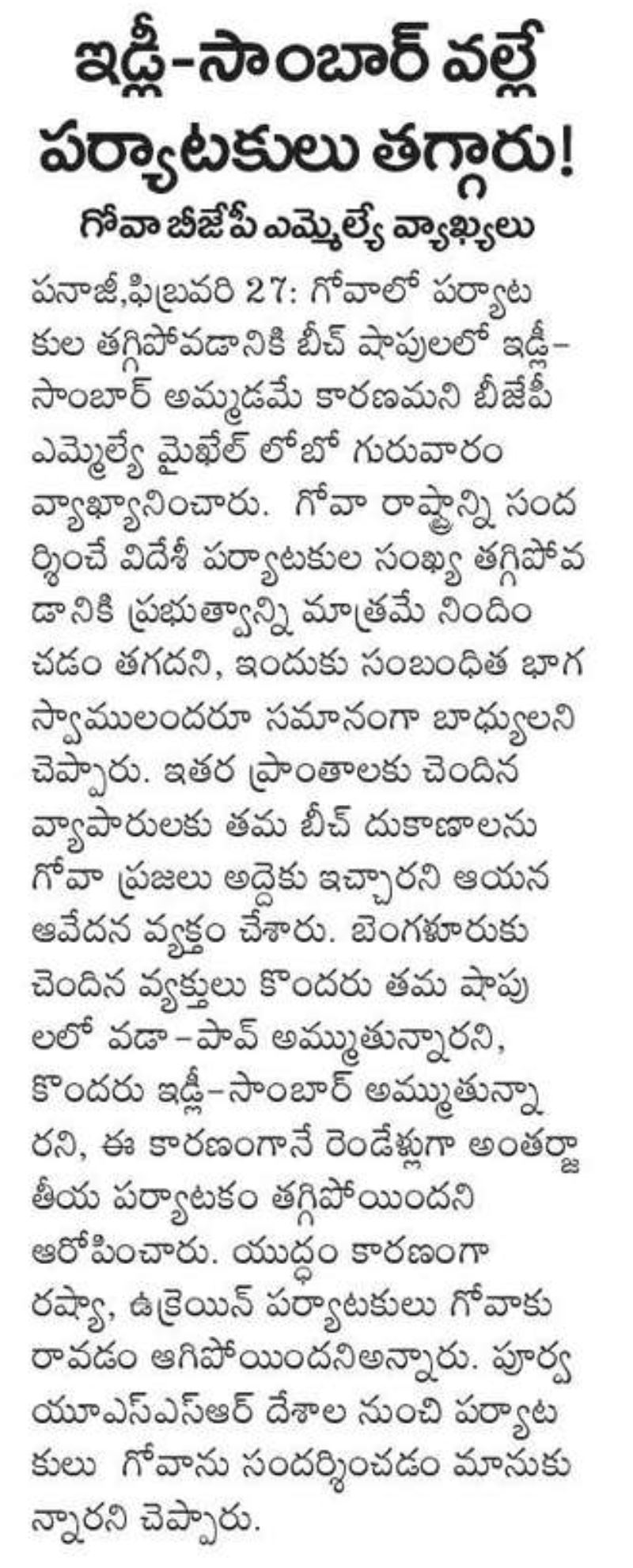 ఇడ్లీ-సాంబార్ వల్లే పర్యాటకులు తగ్గారు!

గోవా బీజేపీ ఎమ్మెల్యే వ్యాఖ్యలు

పనాజీ,ఫిబ్రవరి 27: గోవాలో పర్యాటకుల తగ్గిపోవడానికి బీచ్ షాపులలో ఇడ్లీ-సాంబార్ అమ్మడమే కారణమని బీజేపీ ఎమ్మెల్యే మైఖేల్ లోబో గురువారం వ్యాఖ్యానించారు. గోవా రాష్ట్రాన్ని సందర్శించే విదేశీ పర్యాటకుల సంఖ్య తగ్గిపోవడానికి ప్రభుత్వాన్ని మాత్రమే నిందించడం తగదని, ఇందుకు సంబంధిత భాగస్వాములందరూ సమానంగా బాధ్యులని చెప్పారు. ఇతర ప్రాంతాలకు చెందిన వ్యాపారులకు తమ బీచ్ దుకాణాలను గోవా ప్రజలు అద్దెకు ఇచ్చారని ఆయన ఆవేదన వ్యక్తం చేశారు. బెంగళూరుకు చెందిన వ్యక్తులు కొందరు తమ షాపులలో వడా-పావ్ అమ్ముతున్నారని, కొందరు ఇడ్లీ-సాంబార్ అమ్ముతున్నారని, ఈ కారణంగానే రెండేళ్లుగా అంతర్జాతీయ పర్యాటకం తగ్గిపోయిందని ఆరోపించారు. యుద్ధం కారణంగా రష్యా, ఉక్రెయిన్ పర్యాటకులు గోవాకు రావడం ఆగిపోయిందనిఅన్నారు. పూర్వ యూఎస్ఎస్ఆర్ దేశాల నుంచి పర్యాటకులు గోవాను సందర్శించడం మానుకున్నారని చెప్పారు.